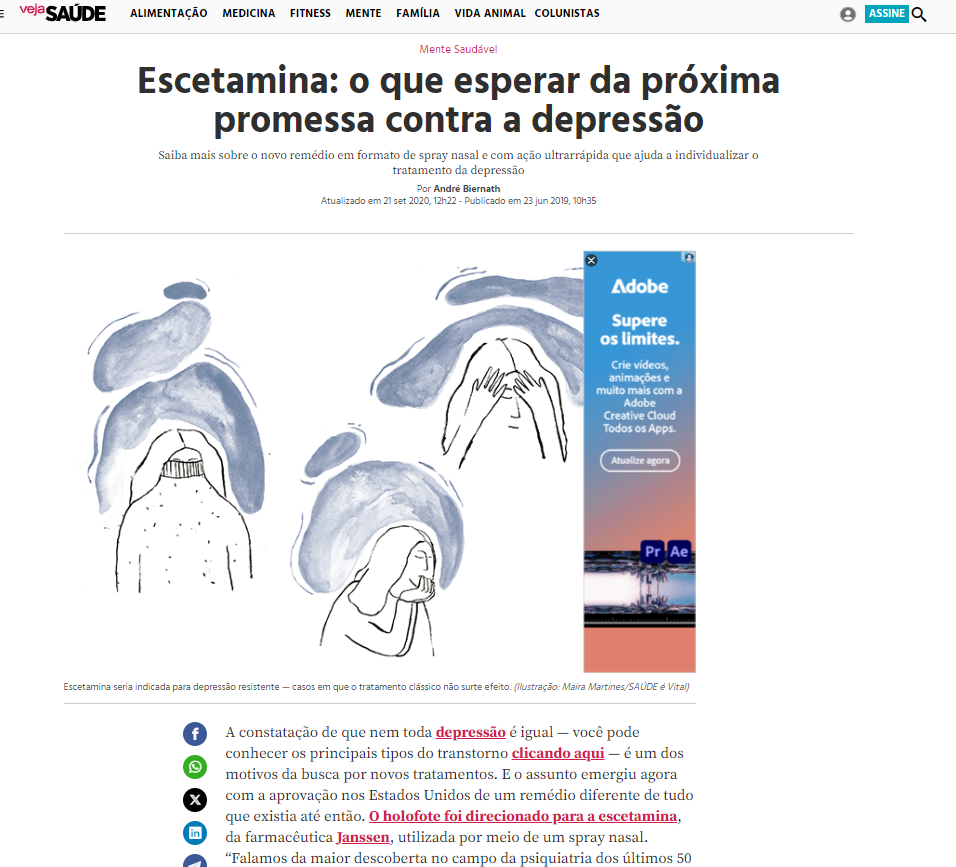 veja SAÚDE ALIMENTAÇÃO MEDICINA FITNESS MENTE FAMÍLIA VIDA ANIMAL COLUNISTAS ASSINE

Mente Saudável

Escetamina: o que esperar da próxima promessa contra a depressão

Saiba mais sobre o novo remédio em formato de spray nasal e com ação ultrarrápida que ajuda a individualizar o tratamento da depressão

Por André Biernath
Atualizado em 21 set 2020, 12h22 - Publicado em 23 jun 2019, 10h35

Adobe
Supere os limites.
Crie vídeos, animações e muito mais com a Adobe Creative Cloud Todos os Apps.
Atualize agora
Pr Ae

Escetamina seria indicada para depressão resistente — casos em que o tratamento clássico não surte efeito. (Ilustração: Maira Martines/SAÚDE é Vital)

A constatação de que nem toda depressão é igual — você pode conhecer os principais tipos do transtorno clicando aqui — é um dos motivos da busca por novos tratamentos. E o assunto emergiu agora com a aprovação nos Estados Unidos de um remédio diferente de tudo que existia até então. O holofote foi direcionado para a escetamina, da farmacêutica Janssen, utilizada por meio de um spray nasal. “Falamos da maior descoberta no campo da psiquiatria dos últimos 50